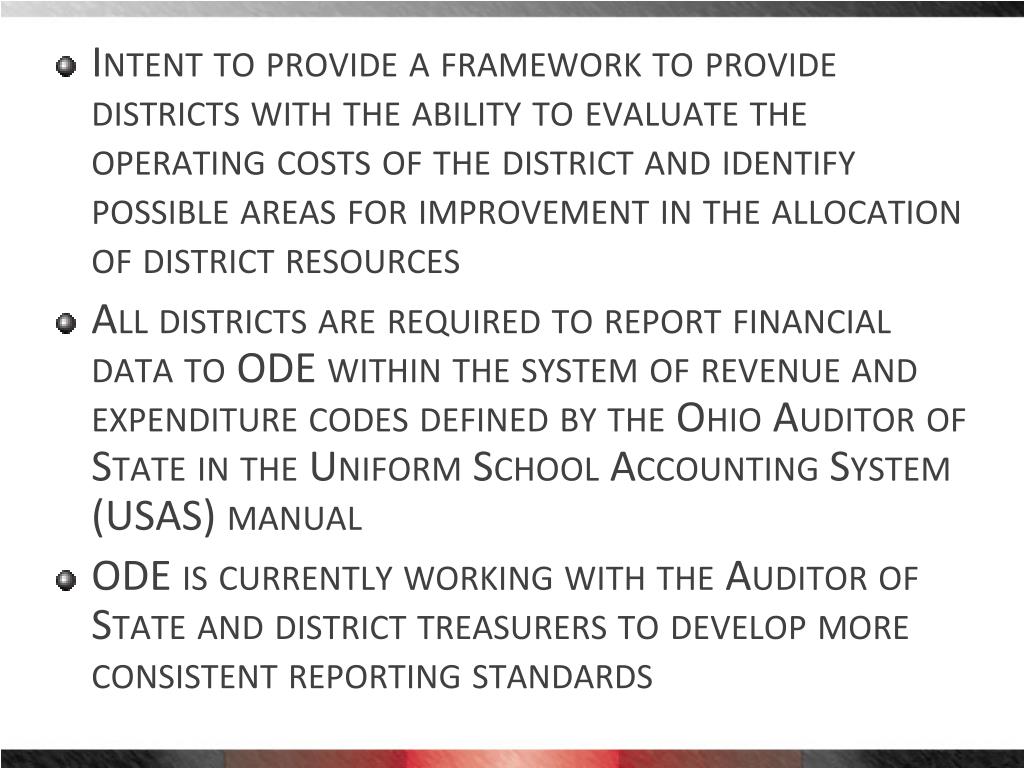 • Intent to provide a framework to provide districts with the ability to evaluate the operating costs of the district and identify possible areas for improvement in the allocation of district resources

• All districts are required to report financial data to ODE within the system of revenue and expenditure codes defined by the Ohio Auditor of State in the Uniform School Accounting System (USAS) manual

• ODE is currently working with the Auditor of State and district treasurers to develop more consistent reporting standards